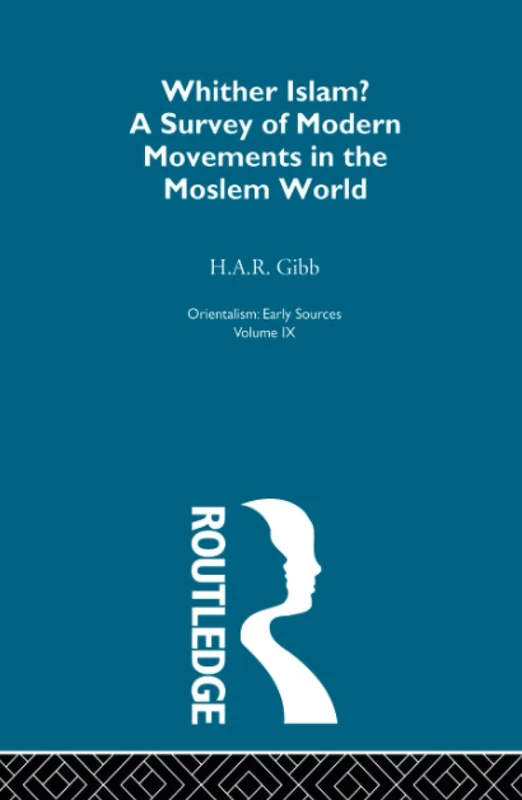 Whither Islam?
A Survey of Modern Movements in the Moslem World

H.A.R. Gibb

Orientalism: Early Sources
Volume IX

ROUTLEDGE